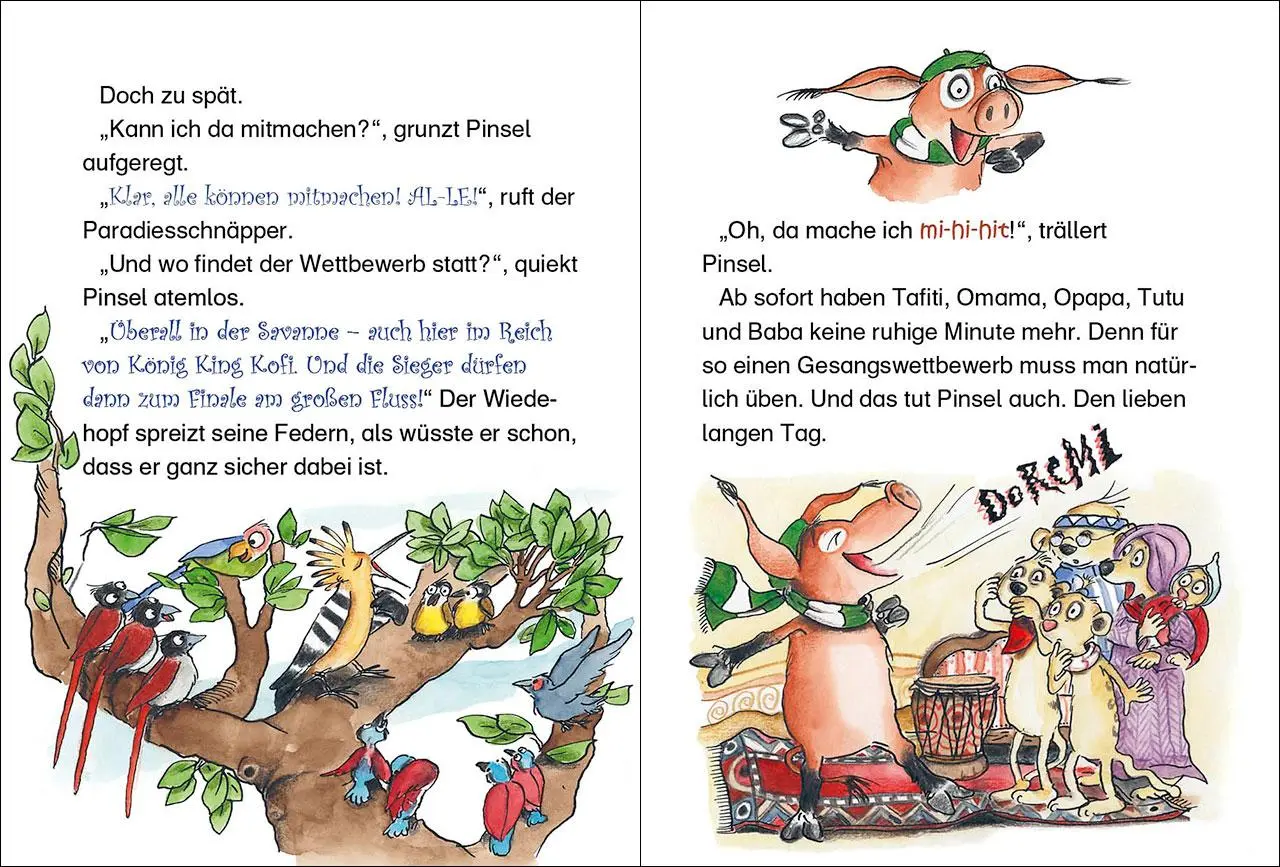 Doch zu spät.

„Kann ich da mitmachen?“, grunzt Pinsel aufgeregt.

„Klar, alle können mitmachen! AL-LE!“, ruft der Paradiesschnäpper.

„Und wo findet der Wettbewerb statt?“, quiekt Pinsel atemlos.

„Überall in der Savanne – auch hier im Reich von König King Kofi. Und die Sieger dürfen dann zum Finale am großen Fluss!“ Der Wiedehopf spreizt seine Federn, als wüsste er schon, dass er ganz sicher dabei ist.

„Oh, da mache ich mi-hi-hit!“, trällert Pinsel.

Ab sofort haben Tafiti, Omama, Opapa, Tutu und Baba keine ruhige Minute mehr. Denn für so einen Gesangswettbewerb muss man natürlich üben. Und das tut Pinsel auch. Den lieben langen Tag.

DoReMi